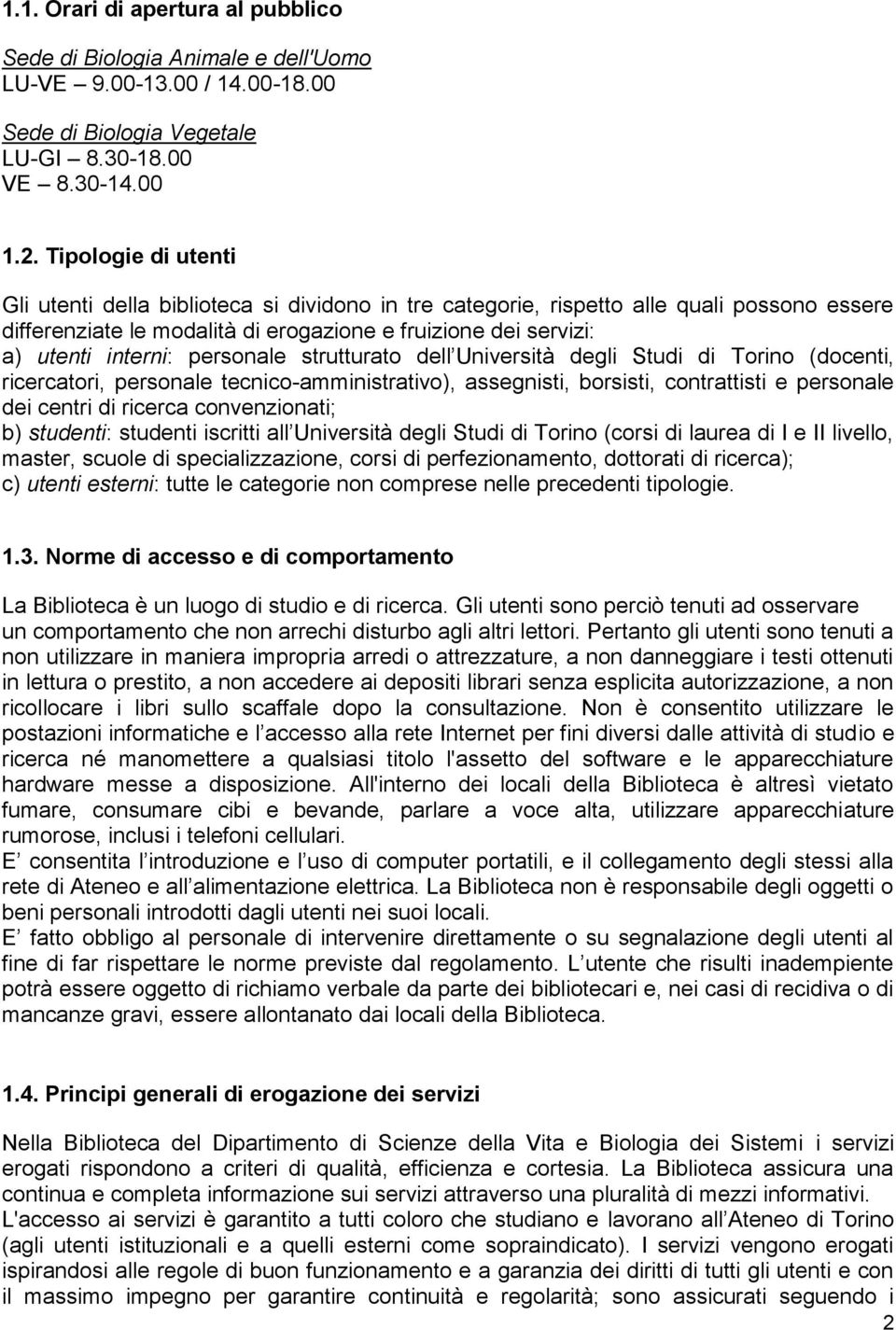 1.1. Orari di apertura al pubblico

Sede di Biologia Animale e dell'Uomo
LU-VE 9.00-13.00 / 14.00-18.00

Sede di Biologia Vegetale
LU-GI – 8.30-18.00
VE – 8.30-14.00

1.2. Tipologie di utenti

Gli utenti della biblioteca si dividono in tre categorie, rispetto alle quali possono essere differenziate le modalità di erogazione e fruizione dei servizi:
a) utenti interni: personale strutturato dell Università degli Studi di Torino (docenti, ricercatori, personale tecnico-amministrativo), assegnisti, borsisti, contrattisti e personale dei centri di ricerca convenzionati;
b) studenti: studenti iscritti all Università degli Studi di Torino (corsi di laurea di I e II livello, master, scuole di specializzazione, corsi di perfezionamento, dottorati di ricerca);
c) utenti esterni: tutte le categorie non comprese nelle precedenti tipologie.

1.3. Norme di accesso e di comportamento

La Biblioteca è un luogo di studio e di ricerca. Gli utenti sono perciò tenuti ad osservare un comportamento che non arrechi disturbo agli altri lettori. Pertanto gli utenti sono tenuti a non utilizzare in maniera impropria arredi o attrezzature, a non danneggiare i testi ottenuti in lettura o prestito, a non accedere ai depositi librari senza esplicita autorizzazione, a non ricollocare i libri sullo scaffale dopo la consultazione. Non è consentito utilizzare le postazioni informatiche e l accesso alla rete Internet per fini diversi dalle attività di studio e ricerca né manomettere a qualsiasi titolo l'assetto del software e le apparecchiature hardware messe a disposizione. All'interno dei locali della Biblioteca è altresì vietato fumare, consumare cibi e bevande, parlare a voce alta, utilizzare apparecchiature rumorose, inclusi i telefoni cellulari.
E consentita l introduzione e l uso di computer portatili, e il collegamento degli stessi alla rete di Ateneo e all alimentazione elettrica. La Biblioteca non è responsabile degli oggetti o beni personali introdotti dagli utenti nei suoi locali.
E fatto obbligo al personale di intervenire direttamente o su segnalazione degli utenti al fine di far rispettare le norme previste dal regolamento. L utente che risulti inadempiente potrà essere oggetto di richiamo verbale da parte dei bibliotecari e, nei casi di recidiva o di mancanze gravi, essere allontanato dai locali della Biblioteca.

1.4. Principi generali di erogazione dei servizi

Nella Biblioteca del Dipartimento di Scienze della Vita e Biologia dei Sistemi i servizi erogati rispondono a criteri di qualità, efficienza e cortesia. La Biblioteca assicura una continua e completa informazione sui servizi attraverso una pluralità di mezzi informativi.
L'accesso ai servizi è garantito a tutti coloro che studiano e lavorano all Ateneo di Torino (agli utenti istituzionali e a quelli esterni come sopraindicato). I servizi vengono erogati ispirandosi alle regole di buon funzionamento e a garanzia dei diritti di tutti gli utenti e con il massimo impegno per garantire continuità e regolarità; sono assicurati seguendo i

2